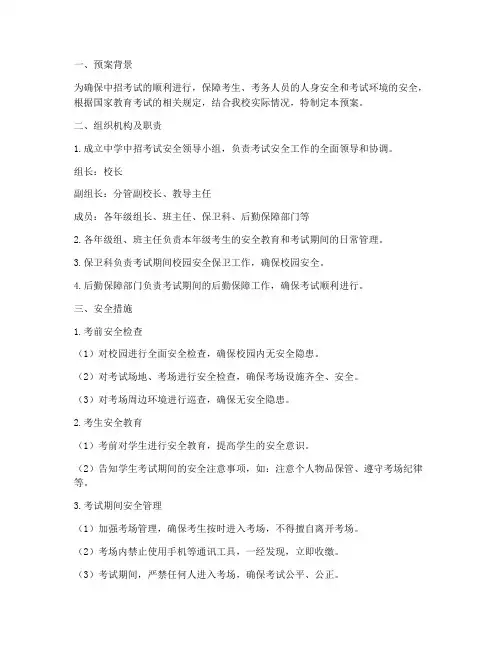 一、预案背景

为确保中招考试的顺利进行，保障考生、考务人员的人身安全和考试环境的安全，根据国家教育考试的相关规定，结合我校实际情况，特制定本预案。

二、组织机构及职责

1. 成立中学中招考试安全领导小组，负责考试安全工作的全面领导和协调。

组长：校长

副组长：分管副校长、教导主任

成员：各年级组长、班主任、保卫科、后勤保障部门等

2. 各年级组、班主任负责本年级考生的安全教育和考试期间的日常管理。

3. 保卫科负责考试期间校园安全保卫工作，确保校园安全。

4. 后勤保障部门负责考试期间的后勤保障工作，确保考试顺利进行。

三、安全措施

1. 考前安全检查

（1）对校园进行全面安全检查，确保校园内无安全隐患。

（2）对考试场地、考场进行安全检查，确保考场设施齐全、安全。

（3）对考场周边环境进行巡查，确保无安全隐患。

2. 考生安全教育

（1）考前对学生进行安全教育，提高学生的安全意识。

（2）告知学生考试期间的安全注意事项，如：注意个人物品保管、遵守考场纪律等。

3. 考试期间安全管理

（1）加强考场管理，确保考生按时进入考场，不得擅自离开考场。

（2）考场内禁止使用手机等通讯工具，一经发现，立即收缴。

（3）考试期间，严禁任何人进入考场，确保考试公平、公正。